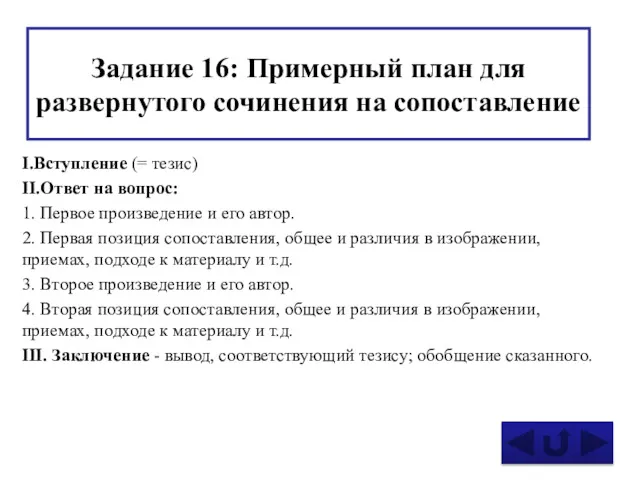 Задание 16: Примерный план для развернутого сочинения на сопоставление

I.Вступление (= тезис)

II.Ответ на вопрос:

1. Первое произведение и его автор.

2. Первая позиция сопоставления, общее и различия в изображении, приемах, подходе к материалу и т.д.

3. Второе произведение и его автор.

4. Вторая позиция сопоставления, общее и различия в изображении, приемах, подходе к материалу и т.д.

III. Заключение - вывод, соответствующий тезису; обобщение сказанного.